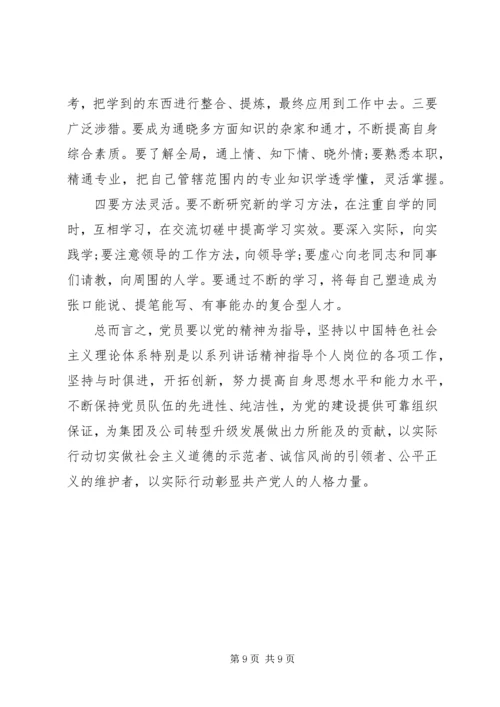 考，把学到的东西进行整合、提炼，最终应用到工作中去。三要广泛涉猎。要成为通晓多方面知识的杂家和通才，不断提高自身综合素质。要了解全局，通上情、知下情、晓外情;要熟悉本职，精通专业，把自己管辖范围内的专业知识学透学懂，灵活掌握。

四要方法灵活。要不断研究新的学习方法，在注重自学的同时，互相学习，在交流切磋中提高学习实效。要深入实际，向实践学;要注意领导的工作方法，向领导学;要虚心向老同志和同事们请教，向周围的人学。要通过不断的学习，将每自己塑造成为张口能说、提笔能写、有事能办的复合型人才。

总而言之，党员要以党的精神为指导，坚持以中国特色社会主义理论体系特别是以系列讲话精神指导个人岗位的各项工作，坚持与时俱进，开拓创新，努力提高自身思想水平和能力水平，不断保持党员队伍的先进性、纯洁性，为党的建设提供可靠组织保证，为集团及公司转型升级发展做出力所能及的贡献，以实际行动切实做社会主义道德的示范者、诚信风尚的引领者、公平正义的维护者，以实际行动彰显共产党人的人格力量。

第 9 页 共 9 页